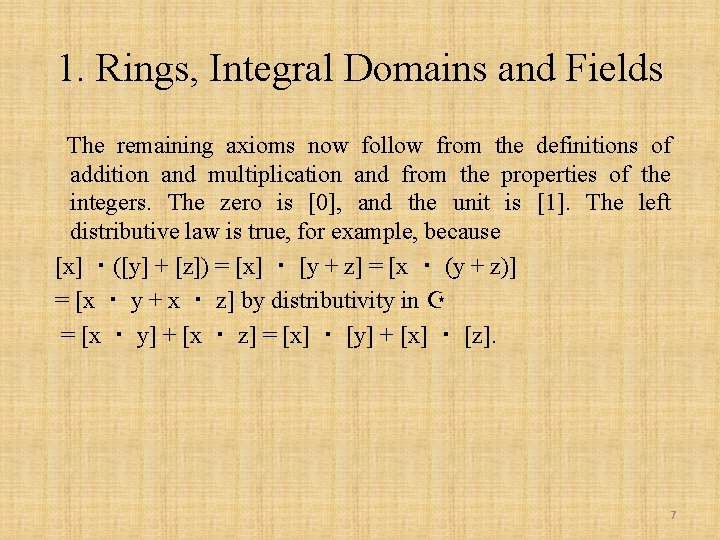 1. Rings, Integral Domains and Fields

The remaining axioms now follow from the definitions of addition and multiplication and from the properties of the integers. The zero is [0], and the unit is [1]. The left distributive law is true, for example, because

$[x] \cdot ([y] + [z]) = [x] \cdot [y + z] = [x \cdot (y + z)]$

$= [x \cdot y + x \cdot z]$ by distributivity in ☪

$= [x \cdot y] + [x \cdot z] = [x] \cdot [y] + [x] \cdot [z]$.

7